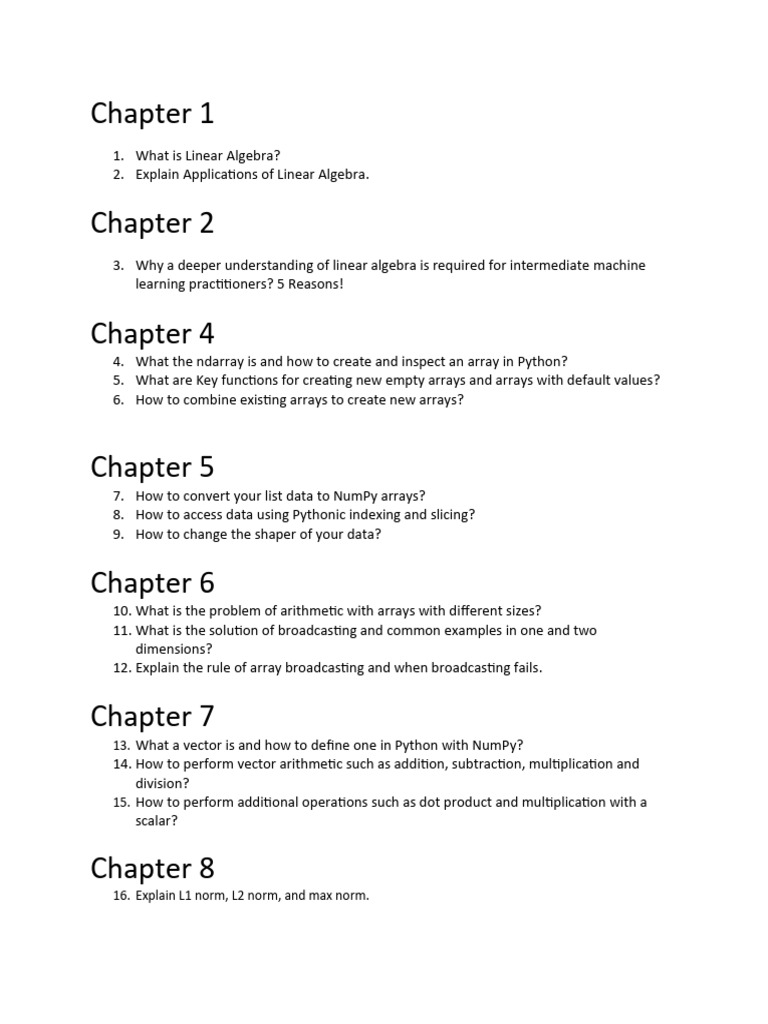 Chapter 1

1. What is Linear Algebra?
2. Explain Applications of Linear Algebra.

Chapter 2

3. Why a deeper understanding of linear algebra is required for intermediate machine learning practitioners? 5 Reasons!

Chapter 4

4. What the ndarray is and how to create and inspect an array in Python?
5. What are Key functions for creating new empty arrays and arrays with default values?
6. How to combine existing arrays to create new arrays?

Chapter 5

7. How to convert your list data to NumPy arrays?
8. How to access data using Pythonic indexing and slicing?
9. How to change the shaper of your data?

Chapter 6

10. What is the problem of arithmetic with arrays with different sizes?
11. What is the solution of broadcasting and common examples in one and two dimensions?
12. Explain the rule of array broadcasting and when broadcasting fails.

Chapter 7

13. What a vector is and how to define one in Python with NumPy?
14. How to perform vector arithmetic such as addition, subtraction, multiplication and division?
15. How to perform additional operations such as dot product and multiplication with a scalar?

Chapter 8

16. Explain L1 norm, L2 norm, and max norm.